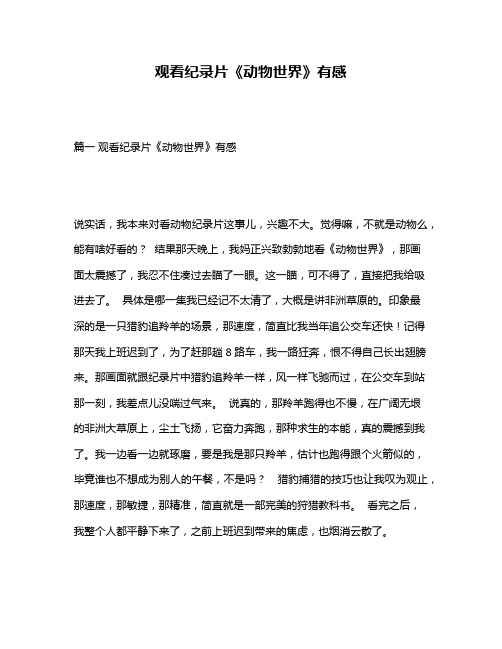 观看纪录片《动物世界》有感

篇一 观看纪录片《动物世界》有感

说实话，我本来对看动物纪录片这事儿，兴趣不大。觉得嘛，不就是动物么，能有啥好看的？ 结果那天晚上，我妈正兴致勃勃地看《动物世界》，那画面太震撼了，我忍不住凑过去瞄了一眼。这一瞄，可不得了，直接把我给吸进去了。 具体是哪一集我已经记不太清了，大概是讲非洲草原的。印象最深的是一只猎豹追羚羊的场景，那速度，简直比我当年追公交车还快！记得那天我上班迟到了，为了赶那趟 8 路车，我一路狂奔，恨不得自己长出翅膀来。那画面就跟纪录片中猎豹追羚羊一样，风一样飞驰而过，在公交车到站那一刻，我差点儿没喘过气来。 说真的，那羚羊跑得也不慢，在广阔无垠的非洲大草原上，尘土飞扬，它奋力奔跑，那种求生的本能，真的震撼到我了。我一边看一边就琢磨，要是我是那只羚羊，估计也跑得跟个火箭似的，毕竟谁也不想成为别人的午餐，不是吗？ 猎豹捕猎的技巧也让我叹为观止，那速度，那敏捷，那精准，简直就是一部完美的狩猎教科书。 看完之后，我整个人都平静下来了，之前上班迟到带来的焦虑，也烟消云散了。